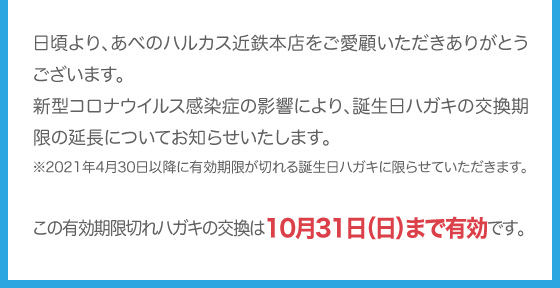 日頃より、あべのハルカス近鉄本店をご愛顧いただきありがとうございます。
新型コロナウイルス感染症の影響により、誕生日ハガキの交換期限の延長についてお知らせいたします。
※2021年4月30日以降に有効期限が切れる誕生日ハガキに限らせていただきます。

この有効期限切れハガキの交換は10月31日(日)まで有効です。